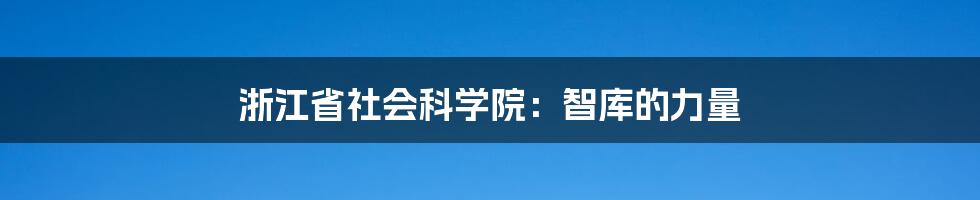 浙江省社会科学院：智库的力量